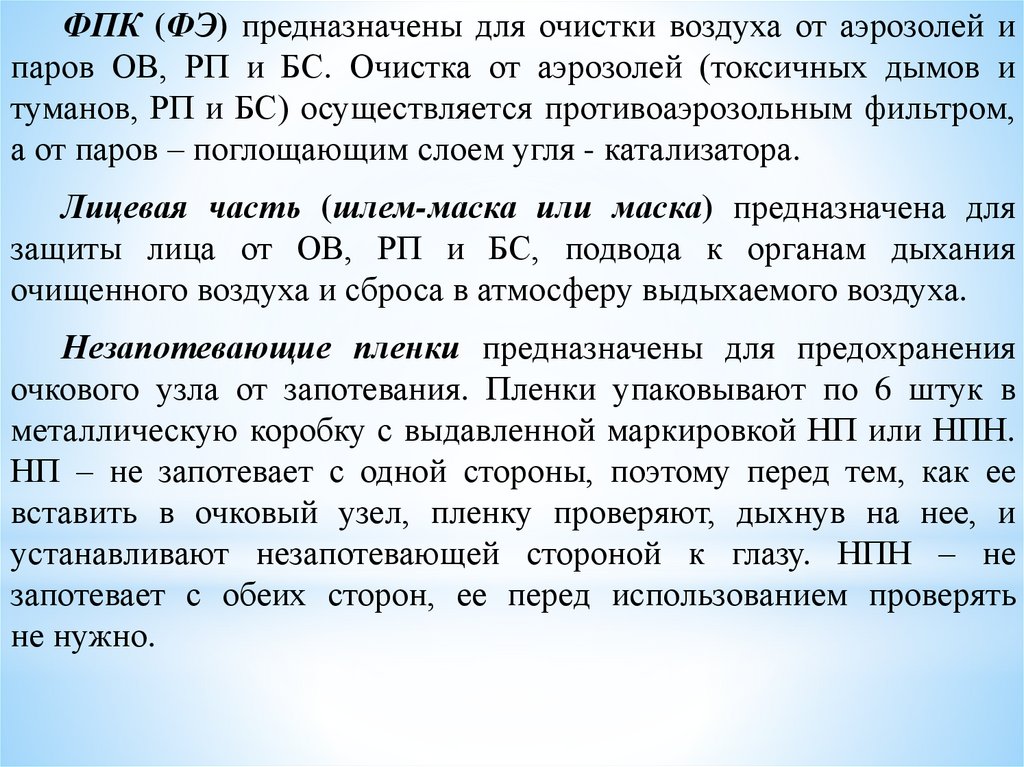 ФПК (ФЭ) предназначены для очистки воздуха от аэрозолей и паров ОВ, РП и БС. Очистка от аэрозолей (токсичных дымов и туманов, РП и БС) осуществляется противоаэрозольным фильтром, а от паров – поглощающим слоем угля - катализатора.

Лицевая часть (шлем-маска или маска) предназначена для защиты лица от ОВ, РП и БС, подвода к органам дыхания очищенного воздуха и сброса в атмосферу выдыхаемого воздуха.

Незапотевающие пленки предназначены для предохранения очкового узла от запотевания. Пленки упаковывают по 6 штук в металлическую коробку с выдавленной маркировкой НП или НПН. НП – не запотевает с одной стороны, поэтому перед тем, как ее вставить в очковый узел, пленку проверяют, дыхнув на нее, и устанавливают незапотевающей стороной к глазу. НПН – не запотевает с обеих сторон, ее перед использованием проверять не нужно.